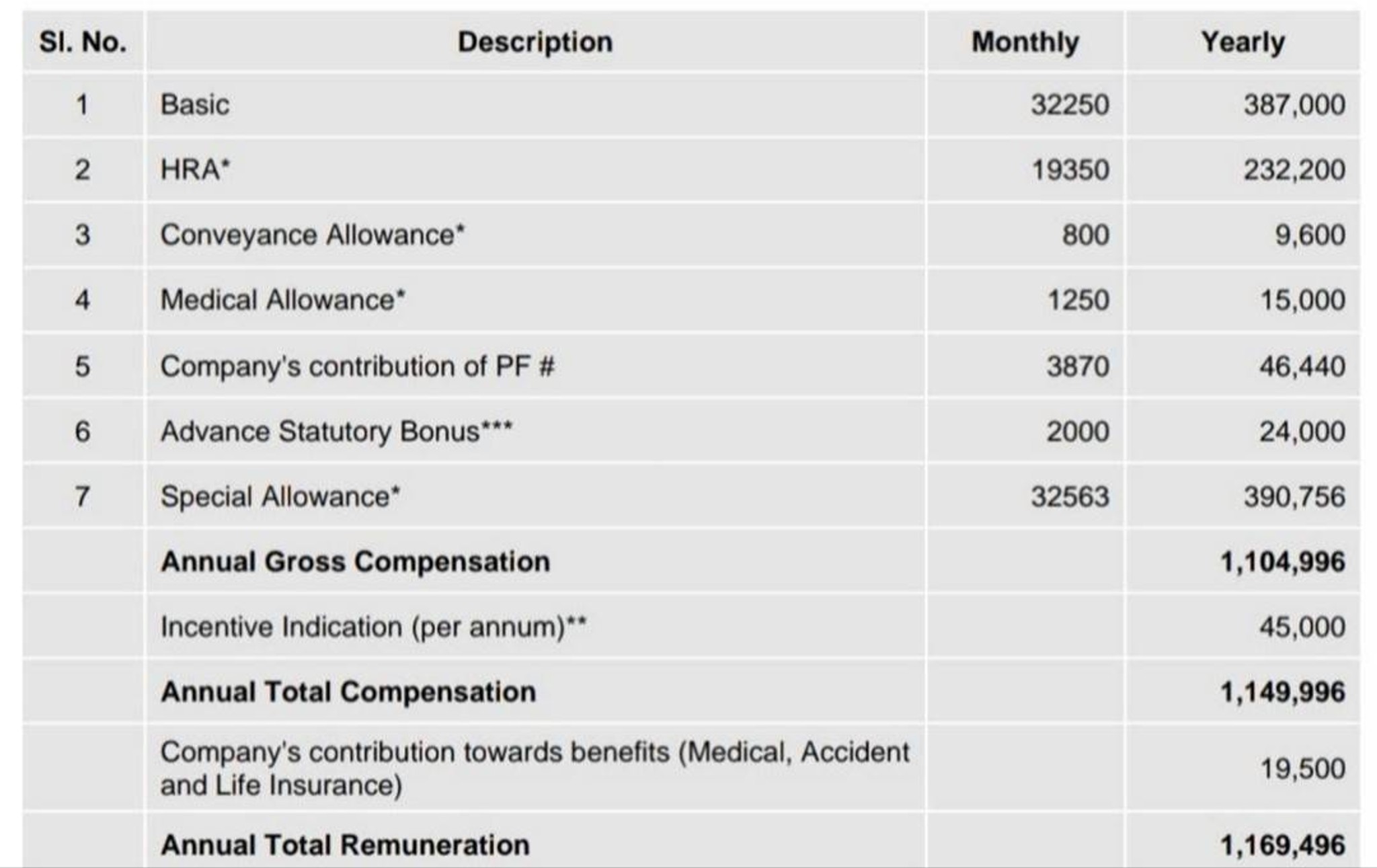 | Sl. No. | Description | Monthly | Yearly |
|---|---|---|---|
| 1 | Basic | 32250 | 387,000 |
| 2 | HRA* | 19350 | 232,200 |
| 3 | Conveyance Allowance* | 800 | 9,600 |
| 4 | Medical Allowance* | 1250 | 15,000 |
| 5 | Company's contribution of PF # | 3870 | 46,440 |
| 6 | Advance Statutory Bonus*** | 2000 | 24,000 |
| 7 | Special Allowance* | 32563 | 390,756 |
|  | Annual Gross Compensation |  | 1,104,996 |
|  | Incentive Indication (per annum)** |  | 45,000 |
|  | Annual Total Compensation |  | 1,149,996 |
|  | Company's contribution towards benefits (Medical, Accident and Life Insurance) |  | 19,500 |
|  | Annual Total Remuneration |  | 1,169,496 |